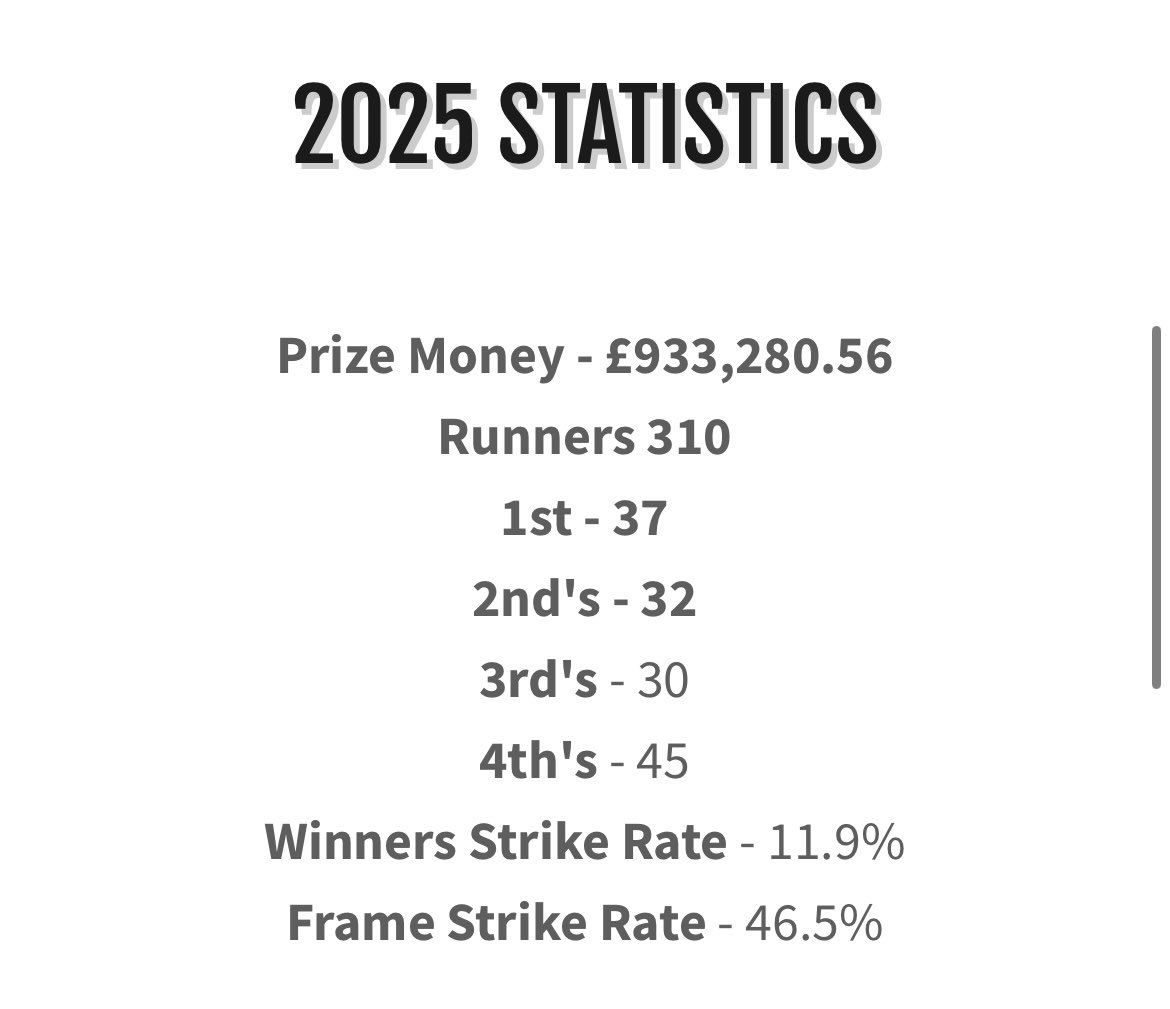 2025 STATISTICS

Prize Money - £933,280.56
Runners 310
1st - 37
2nd's - 32
3rd's - 30
4th's - 45
Winners Strike Rate - 11.9%
Frame Strike Rate - 46.5%